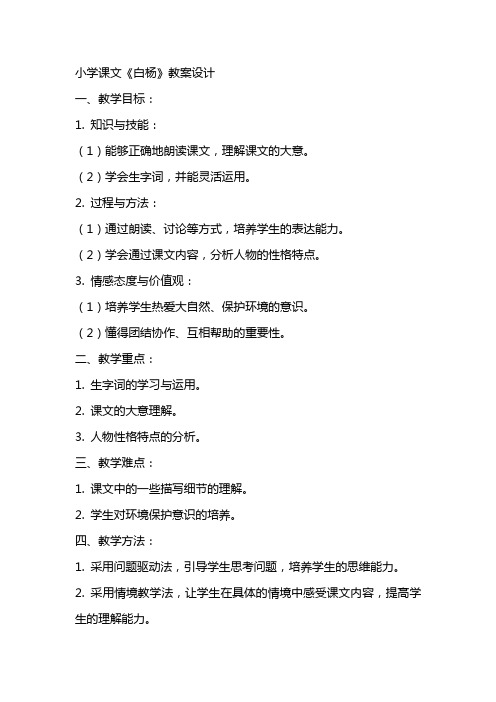 小学课文《白杨》教案设计

一、教学目标：

1. 知识与技能：

（1）能够正确地朗读课文，理解课文的大意。

（2）学会生字词，并能灵活运用。

2. 过程与方法：

（1）通过朗读、讨论等方式，培养学生的表达能力。

（2）学会通过课文内容，分析人物的性格特点。

3. 情感态度与价值观：

（1）培养学生热爱大自然、保护环境的意识。

（2）懂得团结协作、互相帮助的重要性。

二、教学重点：

1. 生字词的学习与运用。

2. 课文的大意理解。

3. 人物性格特点的分析。

三、教学难点：

1. 课文中的一些描写细节的理解。

2. 学生对环境保护意识的培养。

四、教学方法：

1. 采用问题驱动法，引导学生思考问题，培养学生的思维能力。

2. 采用情境教学法，让学生在具体的情境中感受课文内容，提高学生的理解能力。